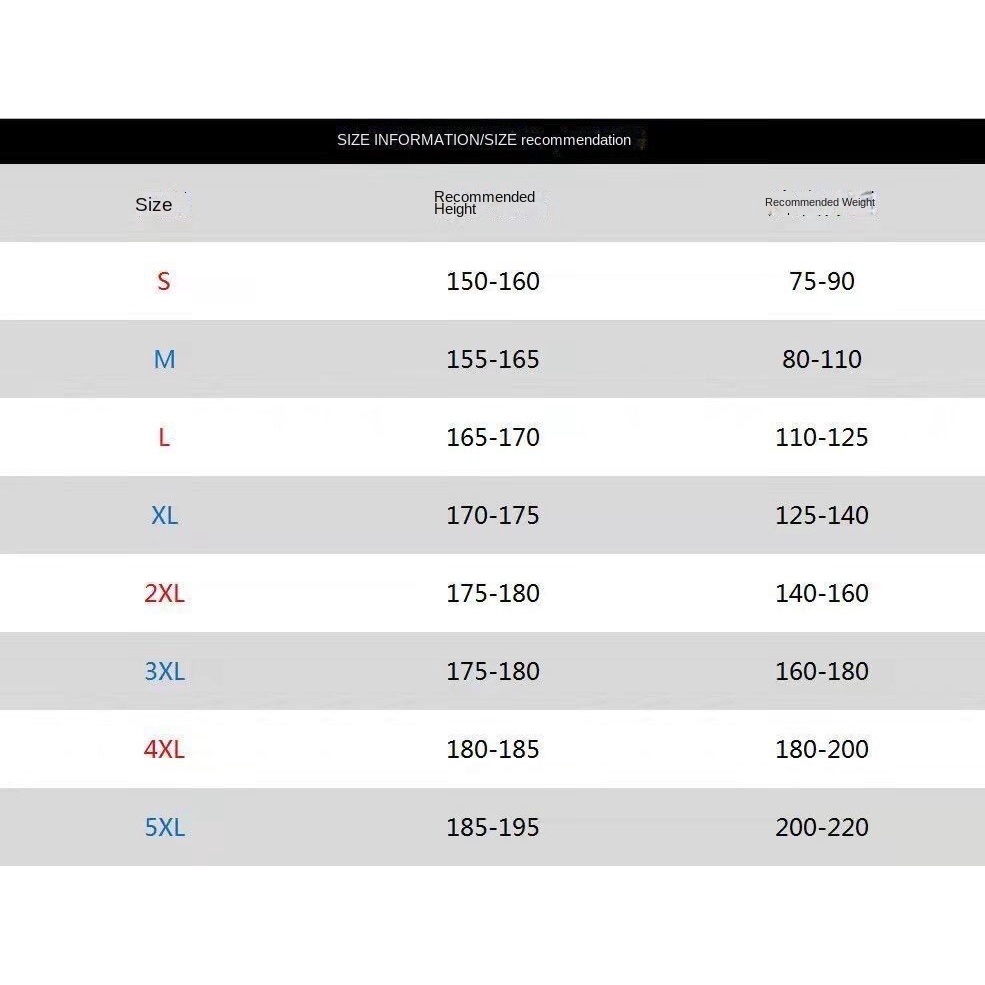 SIZE INFORMATION/SIZE recommendation

| Size | Recommended Height | Recommended Weight |
|---|---|---|
| S | 150-160 | 75-90 |
| M | 155-165 | 80-110 |
| L | 165-170 | 110-125 |
| XL | 170-175 | 125-140 |
| 2XL | 175-180 | 140-160 |
| 3XL | 175-180 | 160-180 |
| 4XL | 180-185 | 180-200 |
| 5XL | 185-195 | 200-220 |